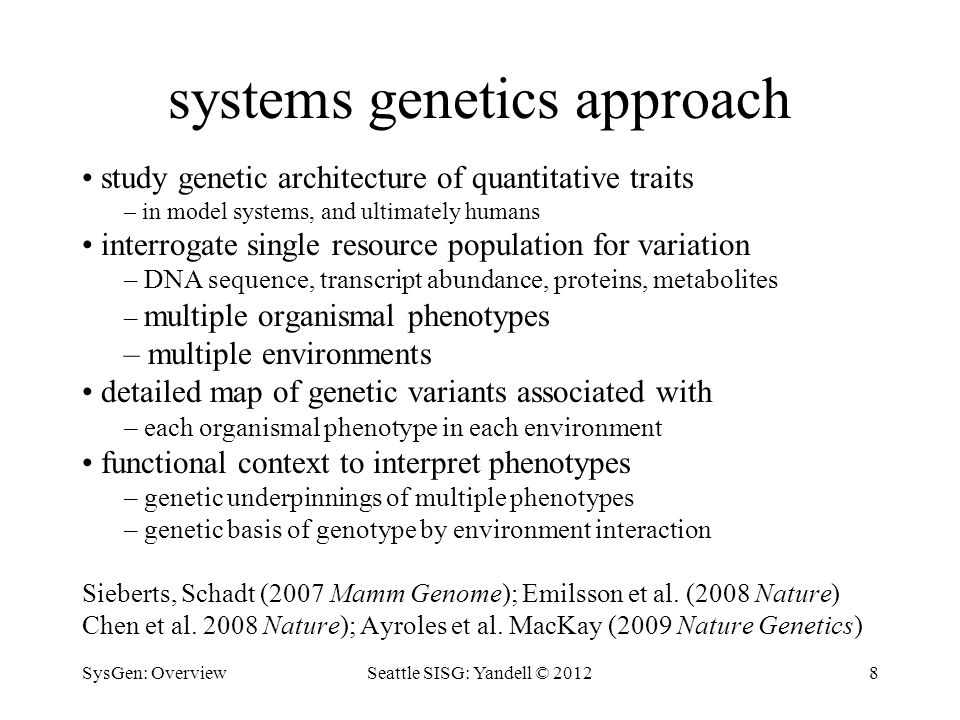 systems genetics approach

• study genetic architecture of quantitative traits
– in model systems, and ultimately humans
• interrogate single resource population for variation
– DNA sequence, transcript abundance, proteins, metabolites
– multiple organismal phenotypes
– multiple environments
• detailed map of genetic variants associated with
– each organismal phenotype in each environment
• functional context to interpret phenotypes
– genetic underpinnings of multiple phenotypes
– genetic basis of genotype by environment interaction

Sieberts, Schadt (2007 Mamm Genome); Emilsson et al. (2008 Nature)
Chen et al. 2008 Nature); Ayroles et al. MacKay (2009 Nature Genetics)

SysGen: Overview
Seattle SISG: Yandell © 2012
8